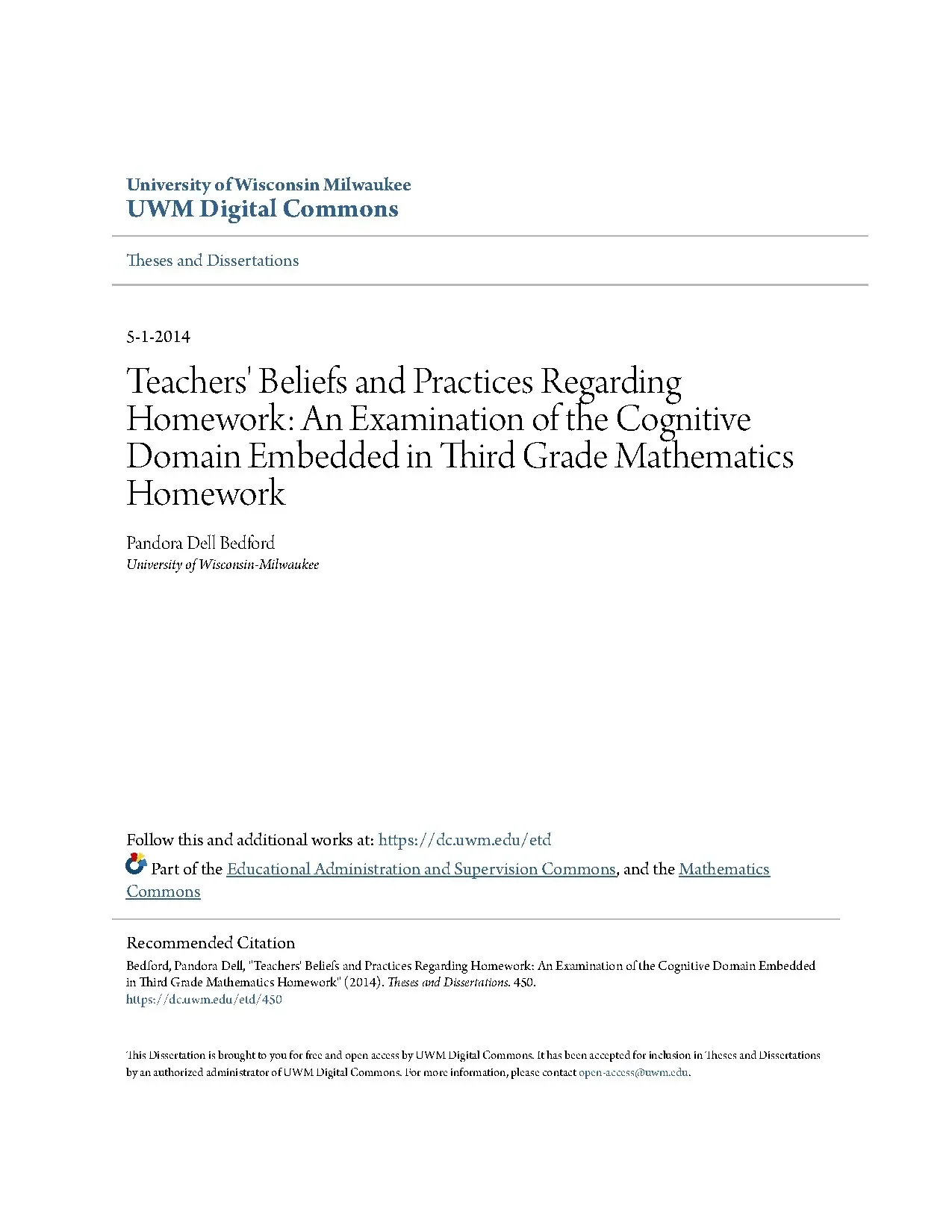 University of Wisconsin Milwaukee
UWM Digital Commons

Theses and Dissertations

5-1-2014

Teachers' Beliefs and Practices Regarding Homework: An Examination of the Cognitive Domain Embedded in Third Grade Mathematics Homework

Pandora Dell Bedford
University of Wisconsin-Milwaukee

Follow this and additional works at: https://dc.uwm.edu/etd

Part of the Educational Administration and Supervision Commons, and the Mathematics Commons

Recommended Citation
Bedford, Pandora Dell, "Teachers' Beliefs and Practices Regarding Homework: An Examination of the Cognitive Domain Embedded in Third Grade Mathematics Homework" (2014). Theses and Dissertations. 450.
https://dc.uwm.edu/etd/450

This Dissertation is brought to you for free and open access by UWM Digital Commons. It has been accepted for inclusion in Theses and Dissertations by an authorized administrator of UWM Digital Commons. For more information, please contact open-access@uwm.edu.